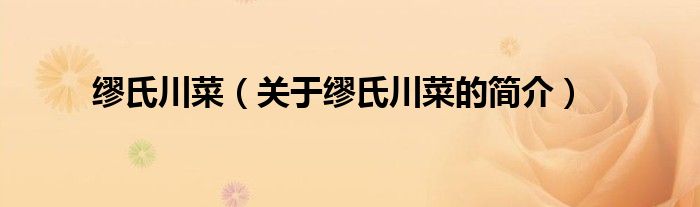 缪氏川菜（关于缪氏川菜的简介）